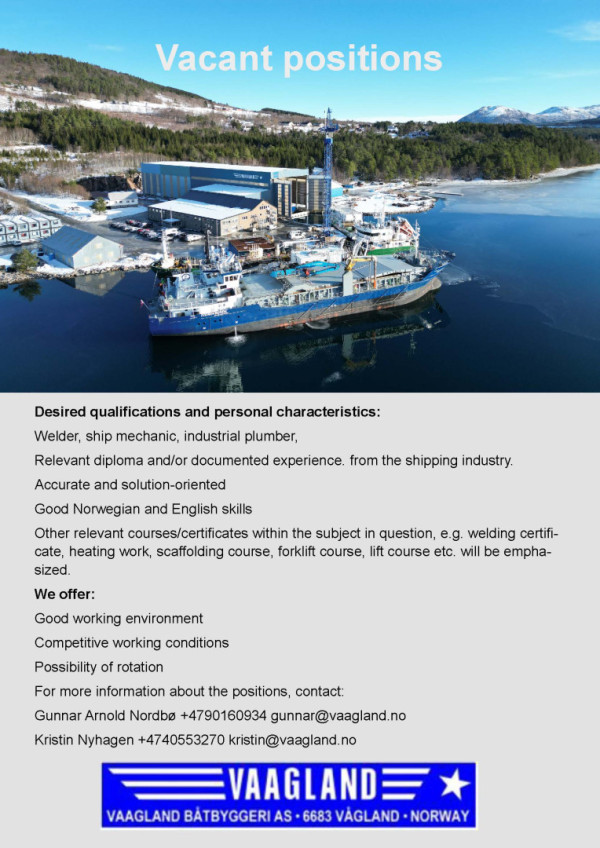 Vacant positions

**Desired qualifications and personal characteristics:**

Welder, ship mechanic, industrial plumber,

Relevant diploma and/or documented experience. from the shipping industry.

Accurate and solution-oriented

Good Norwegian and English skills

Other relevant courses/certificates within the subject in question, e.g. welding certificate, heating work, scaffolding course, forklift course, lift course etc. will be emphasized.

**We offer:**

Good working environment

Competitive working conditions

Possibility of rotation

For more information about the positions, contact:

Gunnar Arnold Nordbø +4790160934 gunnar@vaagland.no

Kristin Nyhagen +4740553270 kristin@vaagland.no

VAAGLAND

VAAGLAND BÅTBYGGERI AS • 6683 VÅGLAND • NORWAY